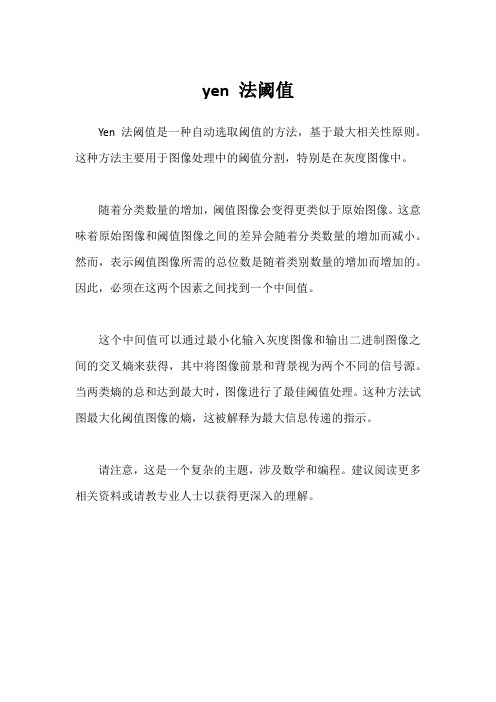 yen 法阈值

Yen 法阈值是一种自动选取阈值的方法，基于最大相关性原则。这种方法主要用于图像处理中的阈值分割，特别是在灰度图像中。

随着分类数量的增加，阈值图像会变得更类似于原始图像。这意味着原始图像和阈值图像之间的差异会随着分类数量的增加而减小。然而，表示阈值图像所需的总位数是随着类别数量的增加而增加的。因此，必须在这两个因素之间找到一个中间值。

这个中间值可以通过最小化输入灰度图像和输出二进制图像之间的交叉熵来获得，其中将图像前景和背景视为两个不同的信号源。当两类熵的总和达到最大时，图像进行了最佳阈值处理。这种方法试图最大化阈值图像的熵，这被解释为最大信息传递的指示。

请注意，这是一个复杂的主题，涉及数学和编程。建议阅读更多相关资料或请教专业人士以获得更深入的理解。